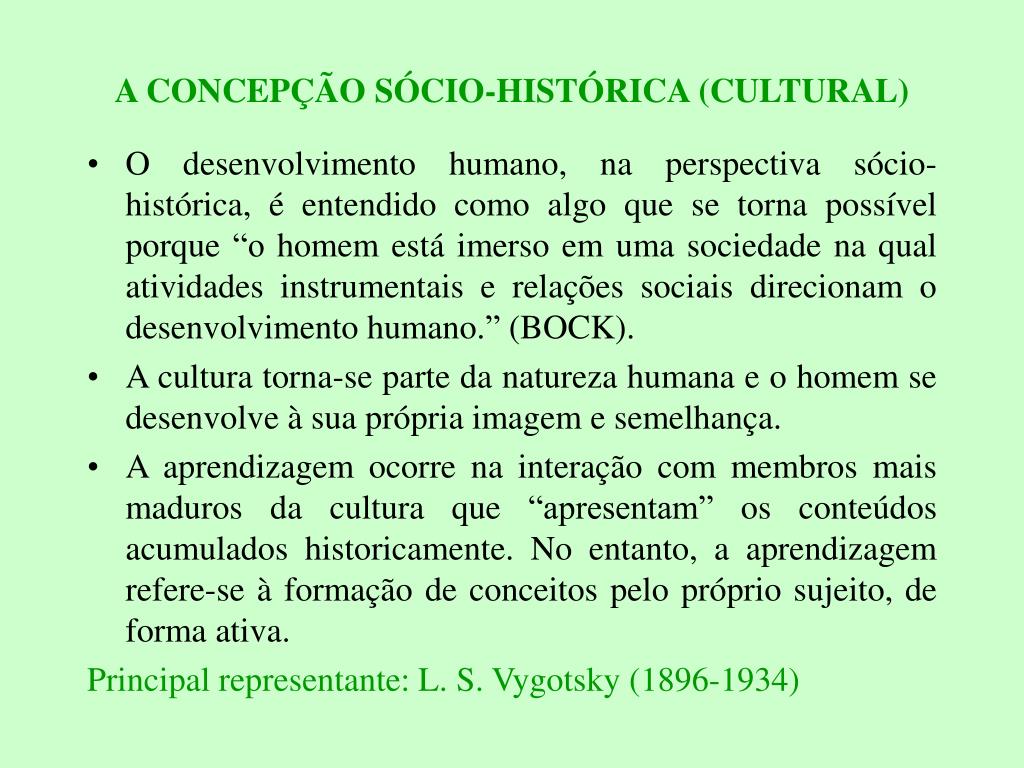 A CONCEPÇÃO SÓCIO-HISTÓRICA (CULTURAL)

• O desenvolvimento humano, na perspectiva sócio-histórica, é entendido como algo que se torna possível porque “o homem está imerso em uma sociedade na qual atividades instrumentais e relações sociais direcionam o desenvolvimento humano.” (BOCK).

• A cultura torna-se parte da natureza humana e o homem se desenvolve à sua própria imagem e semelhança.

• A aprendizagem ocorre na interação com membros mais maduros da cultura que “apresentam” os conteúdos acumulados historicamente. No entanto, a aprendizagem refere-se à formação de conceitos pelo próprio sujeito, de forma ativa.

Principal representante: L. S. Vygotsky (1896-1934)